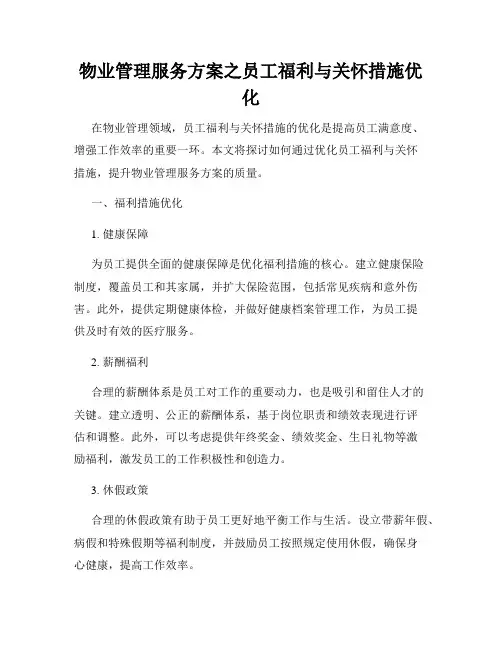 物业管理服务方案之员工福利与关怀措施优化

在物业管理领域，员工福利与关怀措施的优化是提高员工满意度、增强工作效率的重要一环。本文将探讨如何通过优化员工福利与关怀措施，提升物业管理服务方案的质量。

一、福利措施优化

1. 健康保障

为员工提供全面的健康保障是优化福利措施的核心。建立健康保险制度，覆盖员工和其家属，并扩大保险范围，包括常见疾病和意外伤害。此外，提供定期健康体检，并做好健康档案管理工作，为员工提供及时有效的医疗服务。

2. 薪酬福利

合理的薪酬体系是员工对工作的重要动力，也是吸引和留住人才的关键。建立透明、公正的薪酬体系，基于岗位职责和绩效表现进行评估和调整。此外，可以考虑提供年终奖金、绩效奖金、生日礼物等激励福利，激发员工的工作积极性和创造力。

3. 休假政策

合理的休假政策有助于员工更好地平衡工作与生活。设立带薪年假、病假和特殊假期等福利制度，并鼓励员工按照规定使用休假，确保身心健康，提高工作效率。